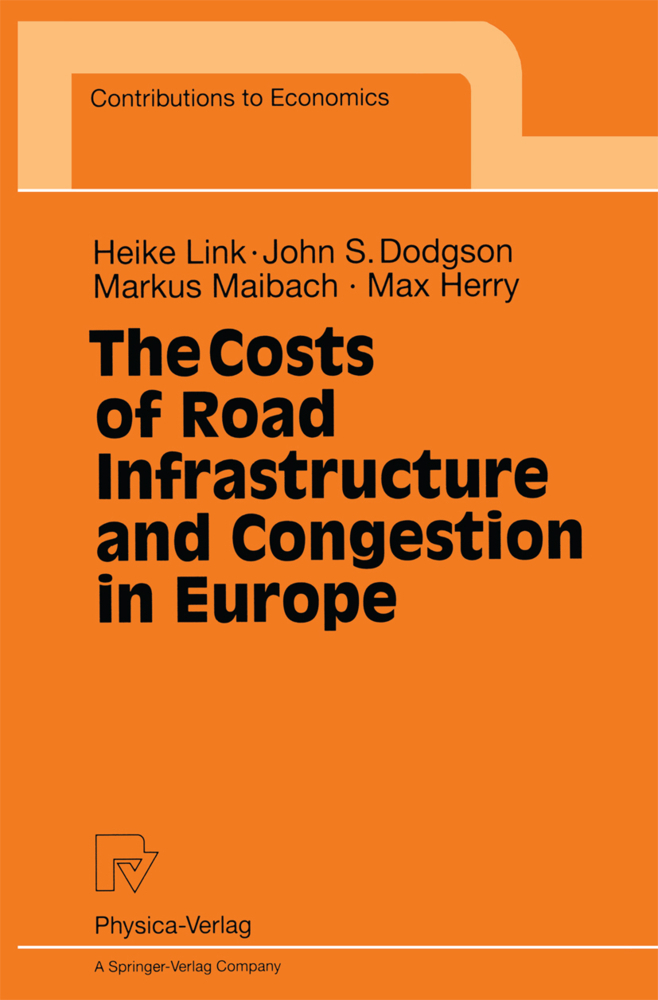 Contributions to Economics

Heike Link · John S. Dodgson
Markus Maibach · Max Herry

The Costs of Road Infrastructure and Congestion in Europe

Physica-Verlag

A Springer-Verlag Company